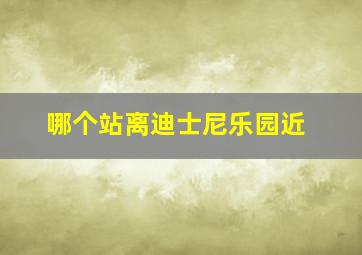 哪个站离迪士尼乐园近